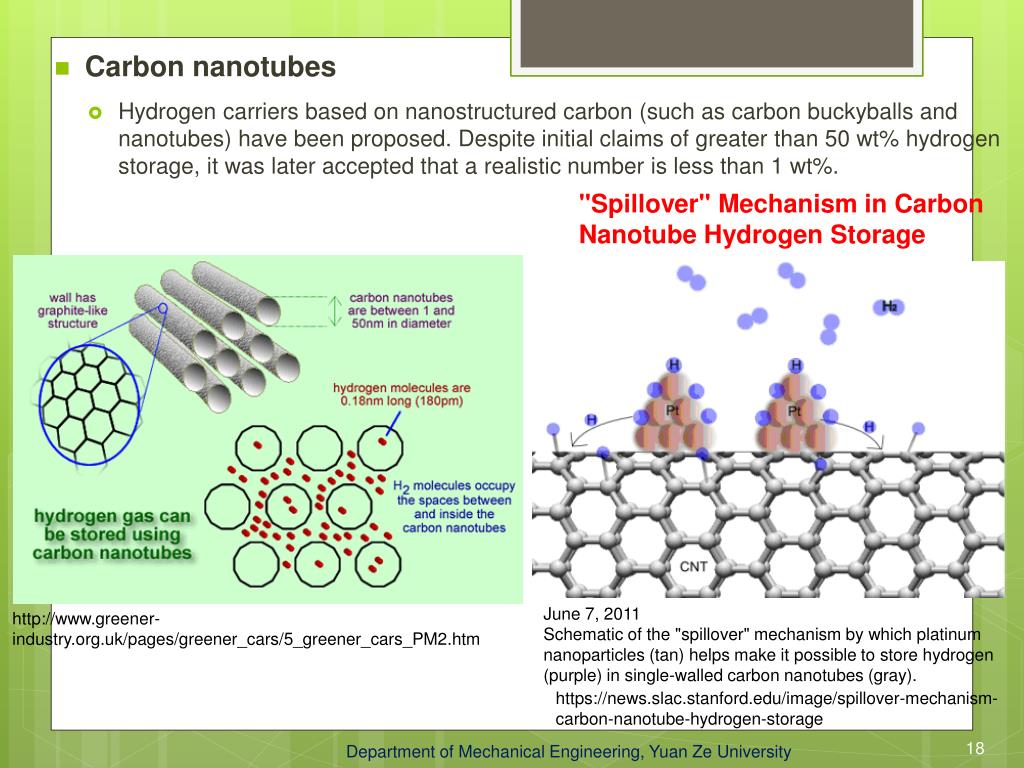 Carbon nanotubes

Hydrogen carriers based on nanostructured carbon (such as carbon buckyballs and nanotubes) have been proposed. Despite initial claims of greater than 50 wt% hydrogen storage, it was later accepted that a realistic number is less than 1 wt%.

"Spillover" Mechanism in Carbon Nanotube Hydrogen Storage

wall has graphite-like structure

carbon nanotubes are between 1 and 50nm in diameter

hydrogen molecules are 0.18nm long (180pm)

$H_2$ molecules occupy the spaces between and inside the carbon nanotubes

hydrogen gas can be stored using carbon nanotubes

$H_2$

H

H

Pt

Pt

H

H

CNT

http://www.greener-industry.org.uk/pages/greener_cars/5_greener_cars_PM2.htm

June 7, 2011
Schematic of the "spillover" mechanism by which platinum nanoparticles (tan) helps make it possible to store hydrogen (purple) in single-walled carbon nanotubes (gray).

https://news.slac.stanford.edu/image/spillover-mechanism-carbon-nanotube-hydrogen-storage

Department of Mechanical Engineering, Yuan Ze University

18